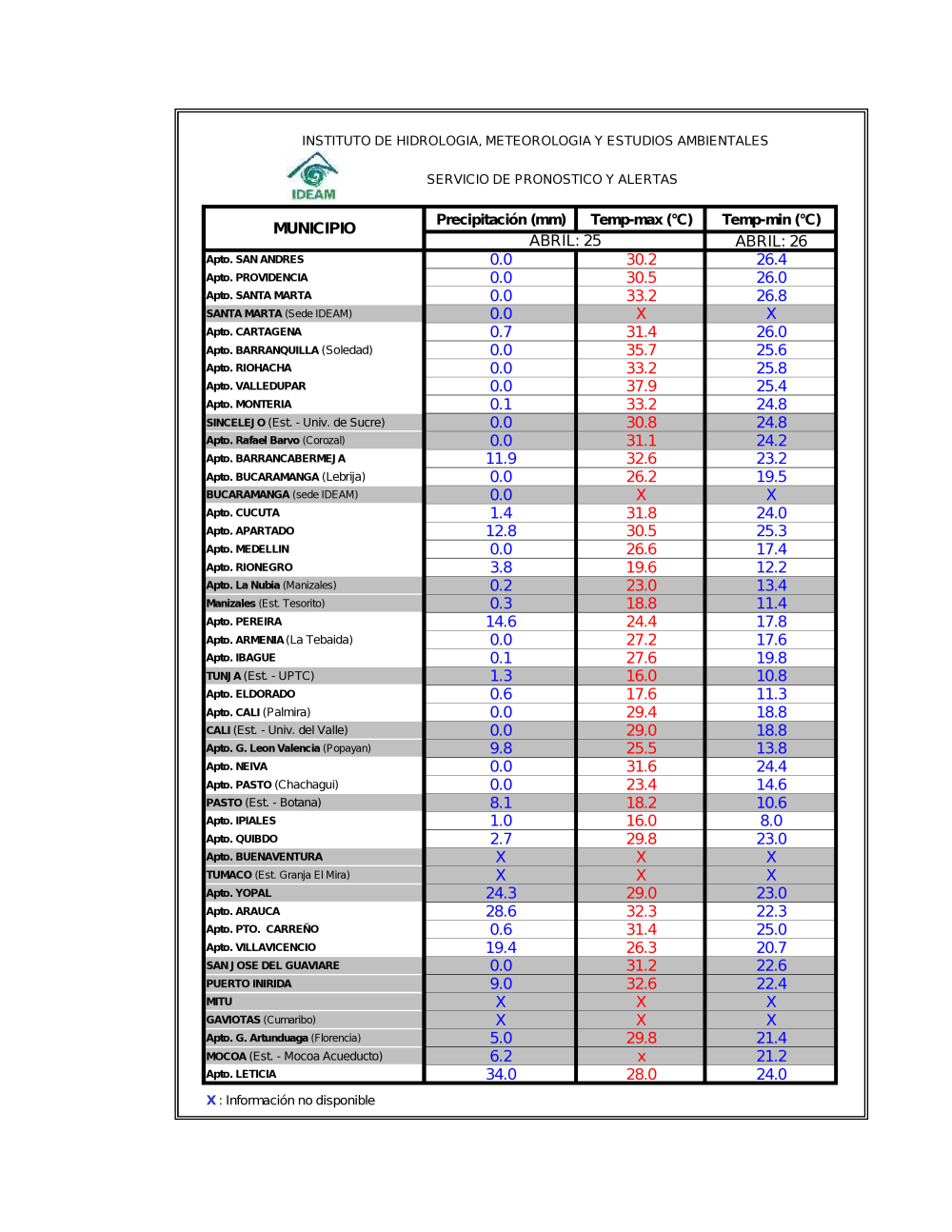 INSTITUTO DE HIDROLOGIA, METEOROLOGIA Y ESTUDIOS AMBIENTALES

IDEAM

SERVICIO DE PRONOSTICO Y ALERTAS

| MUNICIPIO | Precipitación (mm) | Temp-max (°C) | Temp-min (°C) |
|---|---|---|---|
| | ABRIL: 25 | | ABRIL: 26 |
| Apto. SAN ANDRES | 0.0 | 30.2 | 26.4 |
| Apto. PROVIDENCIA | 0.0 | 30.5 | 26.0 |
| Apto. SANTA MARTA | 0.0 | 33.2 | 26.8 |
| SANTA MARTA (Sede IDEAM) | 0.0 | X | X |
| Apto. CARTAGENA | 0.7 | 31.4 | 26.0 |
| Apto. BARRANQUILLA (Soledad) | 0.0 | 35.7 | 25.6 |
| Apto. RIOHACHA | 0.0 | 33.2 | 25.8 |
| Apto. VALLEDUPAR | 0.0 | 37.9 | 25.4 |
| Apto. MONTERIA | 0.1 | 33.2 | 24.8 |
| SINCELEJO (Est. - Univ. de Sucre) | 0.0 | 30.8 | 24.8 |
| Apto. Rafael Barvo (Corozal) | 0.0 | 31.1 | 24.2 |
| Apto. BARRANCABERMEJA | 11.9 | 32.6 | 23.2 |
| Apto. BUCARAMANGA (Lebrija) | 0.0 | 26.2 | 19.5 |
| BUCARAMANGA (sede IDEAM) | 0.0 | X | X |
| Apto. CUCUTA | 1.4 | 31.8 | 24.0 |
| Apto. APARTADO | 12.8 | 30.5 | 25.3 |
| Apto. MEDELLIN | 0.0 | 26.6 | 17.4 |
| Apto. RIONEGRO | 3.8 | 19.6 | 12.2 |
| Apto. La Nubia (Manizales) | 0.2 | 23.0 | 13.4 |
| Manizales (Est. Tesorito) | 0.3 | 18.8 | 11.4 |
| Apto. PEREIRA | 14.6 | 24.4 | 17.8 |
| Apto. ARMENIA (La Tebaida) | 0.0 | 27.2 | 17.6 |
| Apto. IBAGUE | 0.1 | 27.6 | 19.8 |
| TUNJA (Est. - UPTC) | 1.3 | 16.0 | 10.8 |
| Apto. ELDORADO | 0.6 | 17.6 | 11.3 |
| Apto. CALI (Palmira) | 0.0 | 29.4 | 18.8 |
| CALI (Est. - Univ. del Valle) | 0.0 | 29.0 | 18.8 |
| Apto. G. Leon Valencia (Popayan) | 9.8 | 25.5 | 13.8 |
| Apto. NEIVA | 0.0 | 31.6 | 24.4 |
| Apto. PASTO (Chachagui) | 0.0 | 23.4 | 14.6 |
| PASTO (Est. - Botana) | 8.1 | 18.2 | 10.6 |
| Apto. IPIALES | 1.0 | 16.0 | 8.0 |
| Apto. QUIBDO | 2.7 | 29.8 | 23.0 |
| Apto. BUENAVENTURA | X | X | X |
| TUMACO (Est. Granja El Mira) | X | X | X |
| Apto. YOPAL | 24.3 | 29.0 | 23.0 |
| Apto. ARAUCA | 28.6 | 32.3 | 22.3 |
| Apto. PTO. CARREÑO | 0.6 | 31.4 | 25.0 |
| Apto. VILLAVICENCIO | 19.4 | 26.3 | 20.7 |
| SAN JOSE DEL GUAVIARE | 0.0 | 31.2 | 22.6 |
| PUERTO INIRIDA | 9.0 | 32.6 | 22.4 |
| MITU | X | X | X |
| GAVIOTAS (Cumaribo) | X | X | X |
| Apto. G. Artunduaga (Florencia) | 5.0 | 29.8 | 21.4 |
| MOCOA (Est. - Mocoa Acueducto) | 6.2 | x | 21.2 |
| Apto. LETICIA | 34.0 | 28.0 | 24.0 |

X : Información no disponible